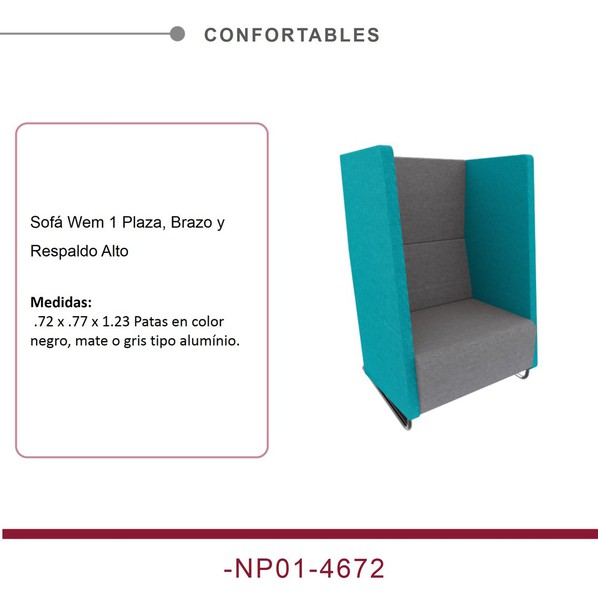 CONFORTABLES

Sofá Wem 1 Plaza, Brazo y Respaldo Alto

Medidas:
.72 x .77 x 1.23 Patas en color negro, mate o gris tipo alumínio.

-NP01-4672